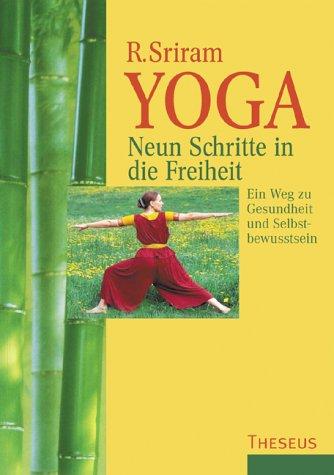 R.Sriram
YOGA
Neun Schritte in die Freiheit

Ein Weg zu Gesundheit und Selbstbewusstsein

THESEUS